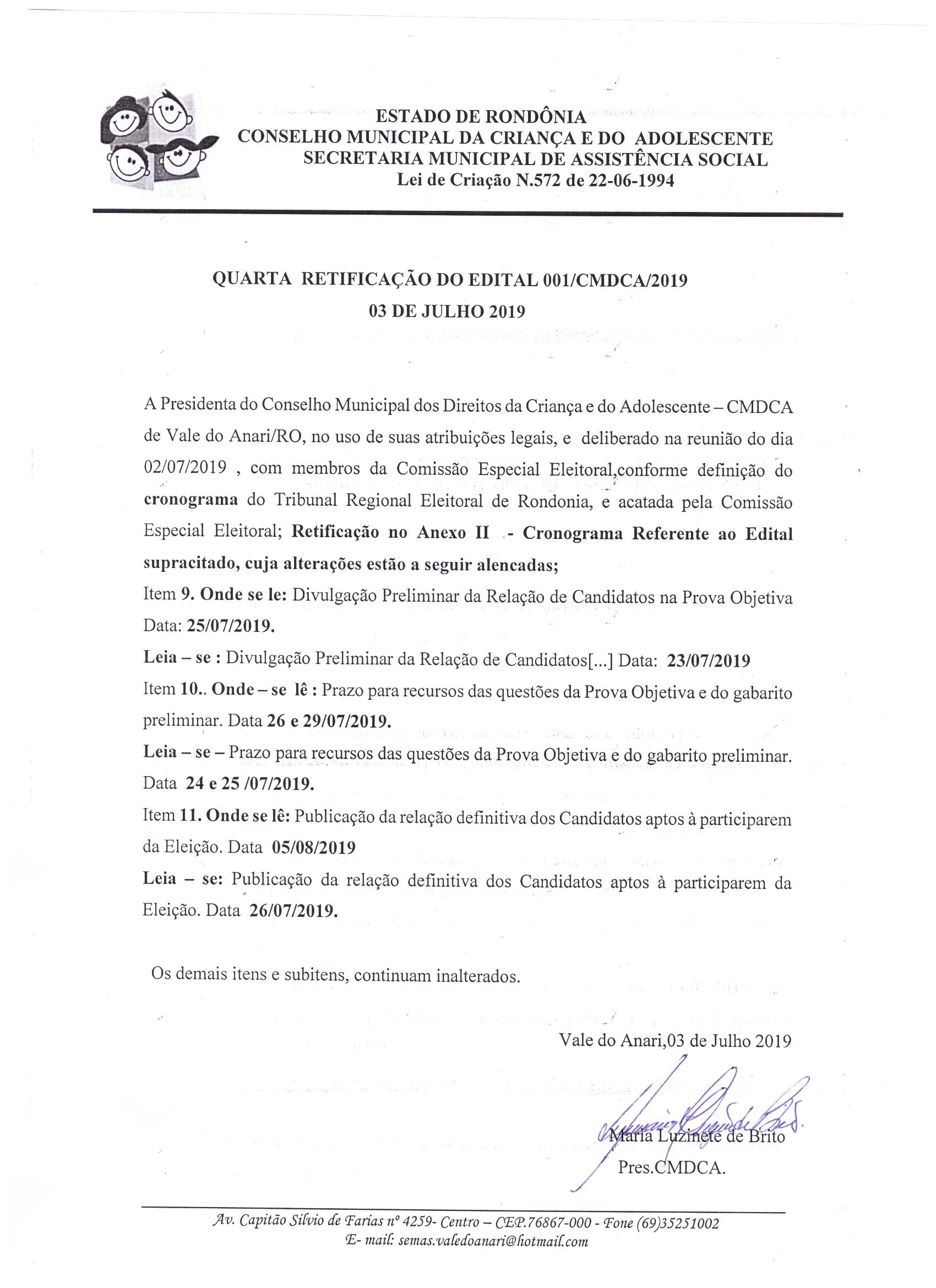 ESTADO DE RONDÔNIA
CONSELHO MUNICIPAL DA CRIANÇA E DO ADOLESCENTE
SECRETARIA MUNICIPAL DE ASSISTÊNCIA SOCIAL
Lei de Criação N.572 de 22-06-1994

QUARTA RETIFICAÇÃO DO EDITAL 001/CMDCA/2019
03 DE JULHO 2019

A Presidenta do Conselho Municipal dos Direitos da Criança e do Adolescente – CMDCA de Vale do Anari/RO, no uso de suas atribuições legais, e deliberado na reunião do dia 02/07/2019 , com membros da Comissão Especial Eleitoral,conforme definição do cronograma do Tribunal Regional Eleitoral de Rondonia, e acatada pela Comissão Especial Eleitoral; Retificação no Anexo II - Cronograma Referente ao Edital supracitado, cuja alterações estão a seguir alencadas;
Item 9. Onde se le: Divulgação Preliminar da Relação de Candidatos na Prova Objetiva Data: 25/07/2019.
Leia – se : Divulgação Preliminar da Relação de Candidatos[...] Data: 23/07/2019
Item 10.. Onde – se lê : Prazo para recursos das questões da Prova Objetiva e do gabarito preliminar. Data 26 e 29/07/2019.
Leia – se – Prazo para recursos das questões da Prova Objetiva e do gabarito preliminar. Data 24 e 25 /07/2019.
Item 11. Onde se lê: Publicação da relação definitiva dos Candidatos aptos à participarem da Eleição. Data 05/08/2019
Leia – se: Publicação da relação definitiva dos Candidatos aptos à participarem da Eleição. Data 26/07/2019.

Os demais itens e subitens, continuam inalterados.

Vale do Anari,03 de Julho 2019

Maria Luzinete de Brito
Pres.CMDCA.

Av. Capitão Silvio de Farias nº 4259- Centro – CEP.76867-000 - Fone (69)35251002
E- mail: semas.valedoanari@hotmail.com